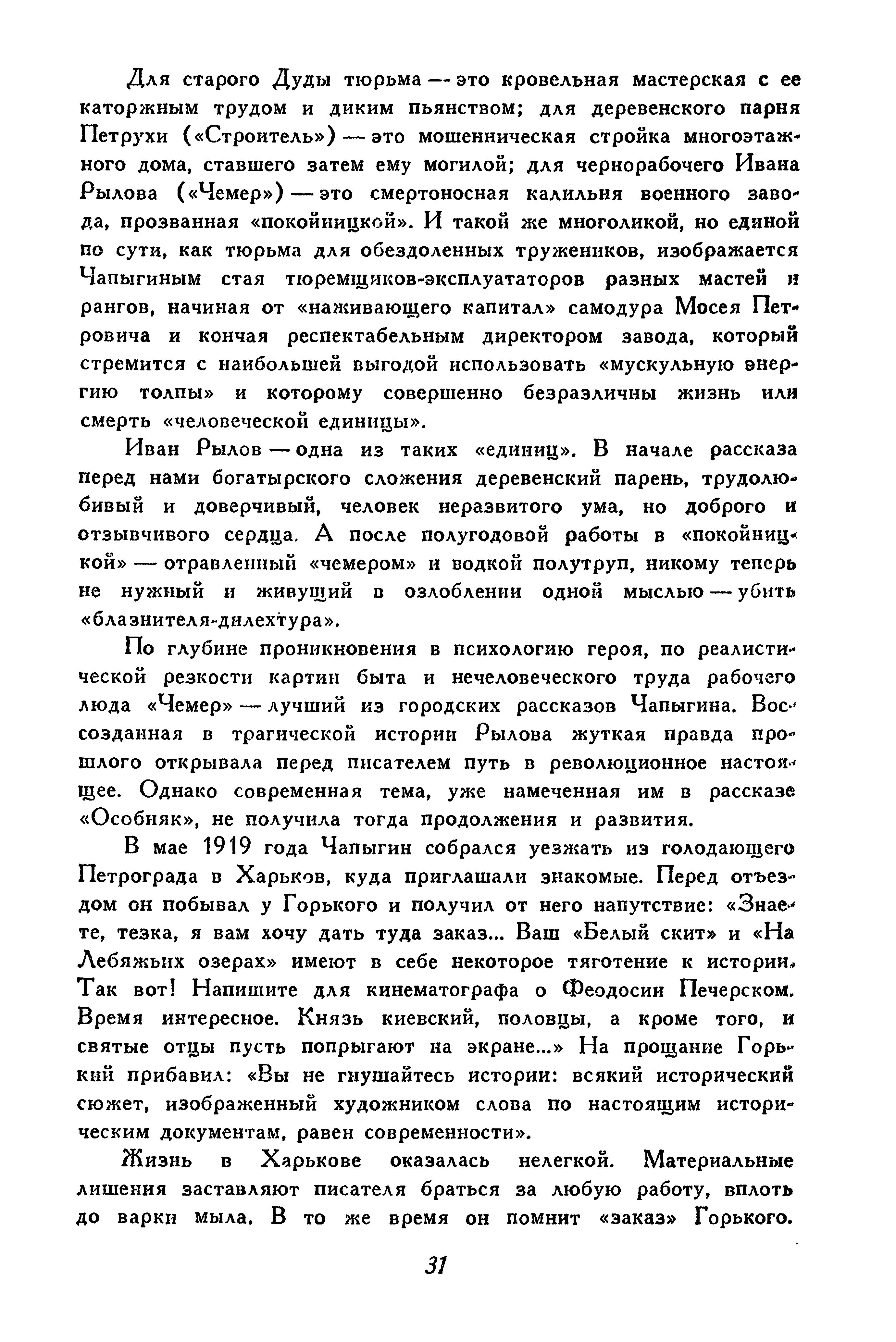 Для старого Дуды тюрьма — это кровельная мастерская с ее каторжным трудом и диким пьянством; для деревенского парня Петрухи («Строитель») — это мошенническая стройка многоэтажного дома, ставшего затем ему могилой; для чернорабочего Ивана Рылова («Чемер») — это смертоносная калильня военного завода, прозванная «покойницкой». И такой же многоликой, но единой по сути, как тюрьма для обездоленных тружеников, изображается Чапыгиным стая тюремщиков-эксплуататоров разных мастей и рангов, начиная от «наживающего капитал» самодура Мосея Петровича и кончая респектабельным директором завода, который стремится с наибольшей выгодой использовать «мускульную энергию толпы» и которому совершенно безразличны жизнь или смерть «человеческой единицы».

Иван Рылов — одна из таких «единиц». В начале рассказа перед нами богатырского сложения деревенский парень, трудолюбивый и доверчивый, человек неразвитого ума, но доброго и отзывчивого сердца. А после полугодовой работы в «покойницкой» — отравленный «чемером» и водкой полутруп, никому теперь не нужный и живущий в озлоблении одной мыслью — убить «блазнителя-дилехтура».

По глубине проникновения в психологию героя, по реалистической резкости картин быта и нечеловеческого труда рабочего люда «Чемер» — лучший из городских рассказов Чапыгина. Воссозданная в трагической истории Рылова жуткая правда прошлого открывала перед писателем путь в революционное настоящее. Однако современная тема, уже намеченная им в рассказе «Особняк», не получила тогда продолжения и развития.

В мае 1919 года Чапыгин собрался уезжать из голодающего Петрограда в Харьков, куда приглашали знакомые. Перед отъездом он побывал у Горького и получил от него напутствие: «Знаете, тезка, я вам хочу дать туда заказ... Ваш «Белый скит» и «На Лебяжьих озерах» имеют в себе некоторое тяготение к истории. Так вот! Напишите для кинематографа о Феодосии Печерском. Время интересное. Князь киевский, половцы, а кроме того, и святые отцы пусть попрыгают на экране...» На прощание Горький прибавил: «Вы не гнушайтесь истории: всякий исторический сюжет, изображенный художником слова по настоящим историческим документам, равен современности».

Жизнь в Харькове оказалась нелегкой. Материальные лишения заставляют писателя браться за любую работу, вплоть до варки мыла. В то же время он помнит «заказ» Горького.

31